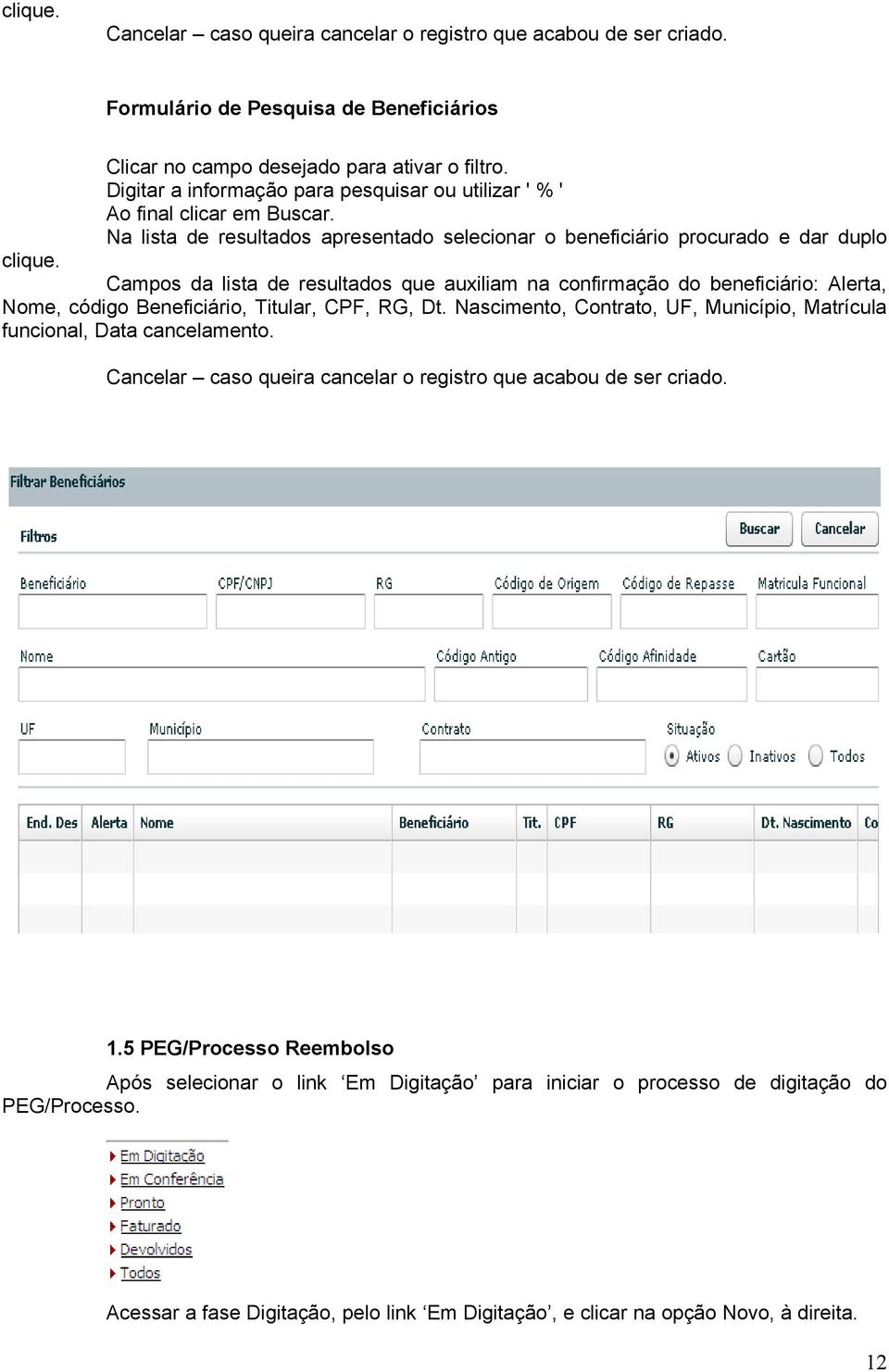 clique.

Cancelar – caso queira cancelar o registro que acabou de ser criado.

Formulário de Pesquisa de Beneficiários

Clicar no campo desejado para ativar o filtro.
Digitar a informação para pesquisar ou utilizar ' % '
Ao final clicar em Buscar.
Na lista de resultados apresentado selecionar o beneficiário procurado e dar duplo clique.
Campos da lista de resultados que auxiliam na confirmação do beneficiário: Alerta, Nome, código Beneficiário, Titular, CPF, RG, Dt. Nascimento, Contrato, UF, Município, Matrícula funcional, Data cancelamento.

Cancelar – caso queira cancelar o registro que acabou de ser criado.

Filtrar Beneficiários

Filtros

Buscar Cancelar

Beneficiário CPF/CNPJ RG Código de Origem Código de Repasse Matricula Funcional

Nome Código Antigo Código Afinidade Cartão

UF Município Contrato Situação

Ativos Inativos Todos

| End. Des | Alerta | Nome | Beneficiário | Tit. | CPF | RG | Dt. Nascimento | Co |
|---|---|---|---|---|---|---|---|---|
| | | | | | | | | |

1.5 PEG/Processo Reembolso

Após selecionar o link ‘Em Digitação’ para iniciar o processo de digitação do PEG/Processo.

Em Digitação
Em Conferência
Pronto
Faturado
Devolvidos
Todos

Acessar a fase Digitação, pelo link ‘Em Digitação’, e clicar na opção Novo, à direita.

12